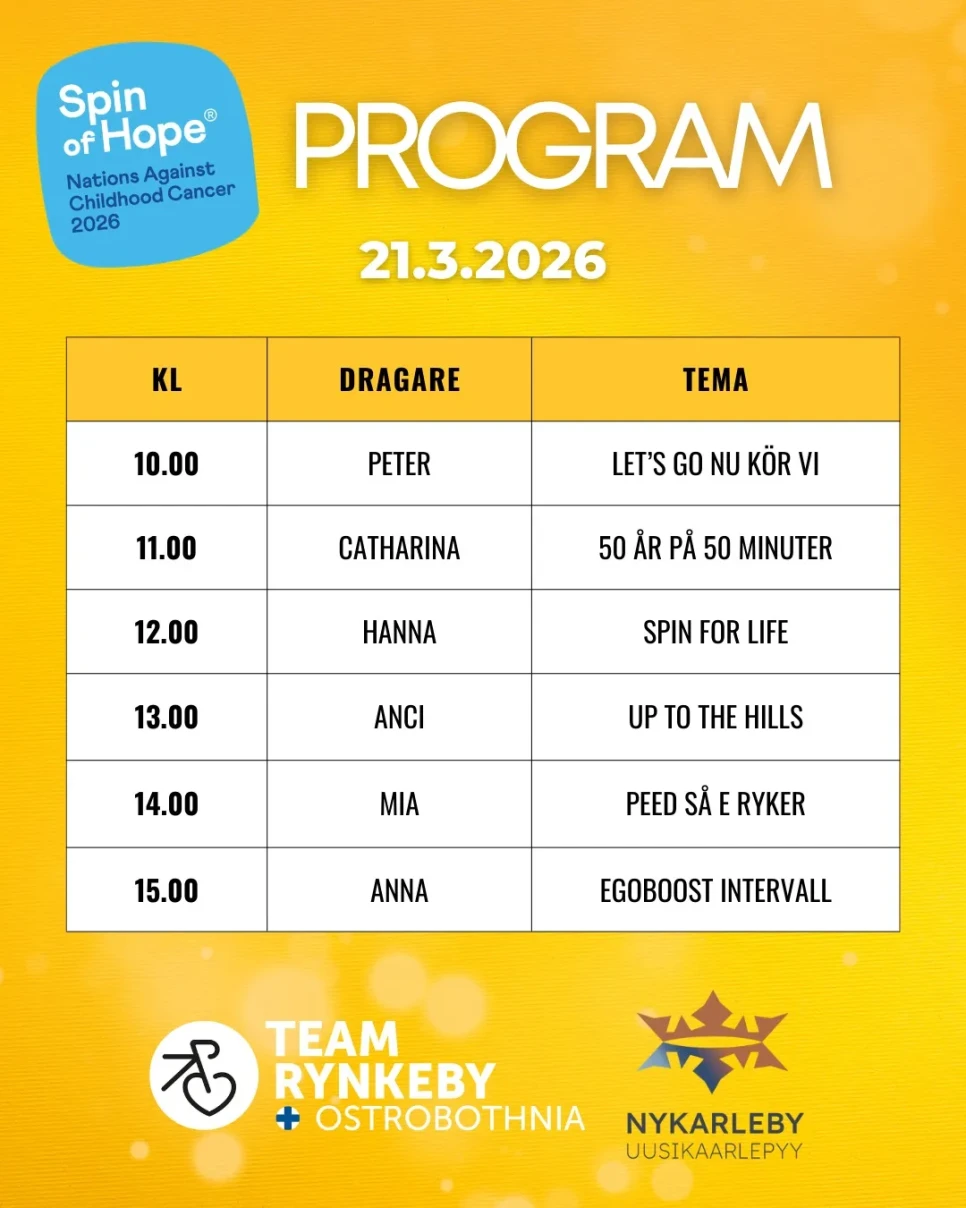 Spin of Hope®
Nations Against Childhood Cancer 2026

PROGRAM

21.3.2026

| KL | DRAGARE | TEMA |
|---|---|---|
| 10.00 | PETER | LET'S GO NU KÖR VI |
| 11.00 | CATHARINA | 50 ÅR PÅ 50 MINUTER |
| 12.00 | HANNA | SPIN FOR LIFE |
| 13.00 | ANCI | UP TO THE HILLS |
| 14.00 | MIA | PEED SÅ E RYKER |
| 15.00 | ANNA | EGOBOOST INTERVALL |

TEAM RYNKEBY
OSTROBOTHNIA

NYKARLEBY
UUSIKAARLEPYY